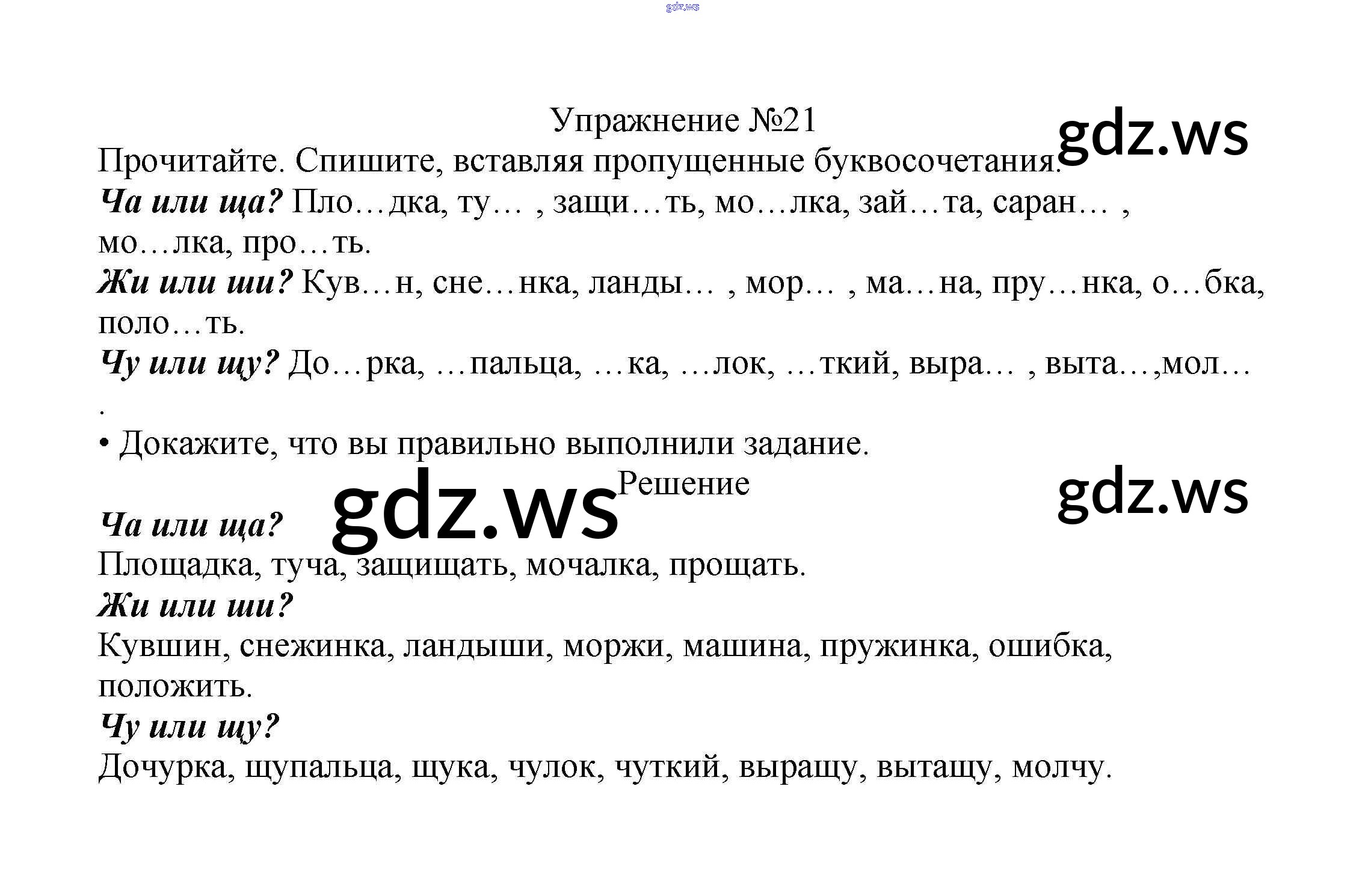 Упражнение №21

Прочитайте. Спишите, вставляя пропущенные буквосочетания.

Ча или ща? Пло…дка, ту… , защи…ть, мо…лка, зай…та, саран… , мо…лка, про…ть.

Жи или ши? Кув…н, сне…нка, ланды… , мор… , ма…на, пру…нка, о…бка, поло…ть.

Чу или щу? До…рка, …пальца, …ка, …лок, …ткий, выра… , выта…,мол… .

• Докажите, что вы правильно выполнили задание.

Решение

Ча или ща?
Площадка, туча, защищать, мочалка, прощать.

Жи или ши?
Кувшин, снежинка, ландыши, моржи, машина, пружинка, ошибка, положить.

Чу или щу?
Дочурка, щупальца, щука, чулок, чуткий, выращу, вытащу, молчу.

gdz.ws